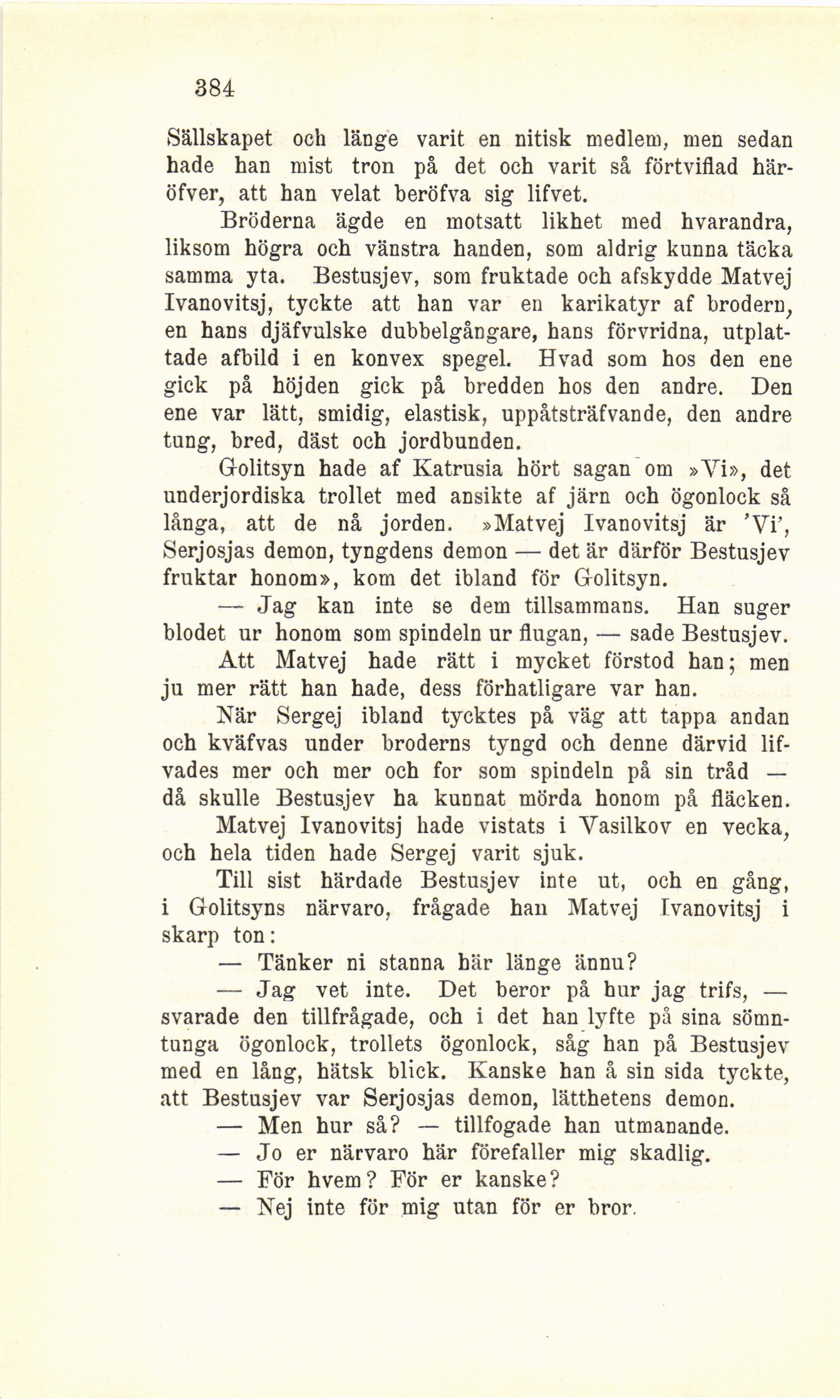 384

Sällskapet och länge varit en nitisk medlem, men sedan hade han mist tron på det och varit så förtviflad häröfver, att han velat beröfva sig lifvet.

Bröderna ägde en motsatt likhet med hvarandra, liksom högra och vänstra handen, som aldrig kunna täcka samma yta. Bestusjev, som fruktade och afskydde Matvej Ivanovitsj, tyckte att han var en karikatyr af brodern, en hans djäfvulske dubbelgångare, hans förvridna, utplattade afbild i en konvex spegel. Hvad som hos den ene gick på höjden gick på bredden hos den andre. Den ene var lätt, smidig, elastisk, uppåtsträfvande, den andre tung, bred, däst och jordbunden.

Golitsyn hade af Katrusia hört sagan om »Vi», det underjordiska trollet med ansikte af järn och ögonlock så långa, att de nå jorden. »Matvej Ivanovitsj är 'Vi', Serjosjas demon, tyngdens demon — det är därför Bestusjev fruktar honom», kom det ibland för Golitsyn.

— Jag kan inte se dem tillsammans. Han suger blodet ur honom som spindeln ur flugan, — sade Bestusjev.

Att Matvej hade rätt i mycket förstod han; men ju mer rätt han hade, dess förhatligare var han.

När Sergej ibland tycktes på väg att tappa andan och kväfvas under broderns tyngd och denne därvid lifvades mer och mer och for som spindeln på sin tråd — då skulle Bestusjev ha kunnat mörda honom på fläcken.

Matvej Ivanovitsj hade vistats i Vasilkov en vecka, och hela tiden hade Sergej varit sjuk.

Till sist härdade Bestusjev inte ut, och en gång, i Golitsyns närvaro, frågade han Matvej Ivanovitsj i skarp ton:

— Tänker ni stanna här länge ännu?

— Jag vet inte. Det beror på hur jag trifs, — svarade den tillfrågade, och i det han lyfte på sina sömntunga ögonlock, trollets ögonlock, såg han på Bestusjev med en lång, hätsk blick. Kanske han å sin sida tyckte, att Bestusjev var Serjosjas demon, lätthetens demon.

— Men hur så? — tillfogade han utmanande.

— Jo er närvaro här förefaller mig skadlig.

— För hvem? För er kanske?

— Nej inte för mig utan för er bror.